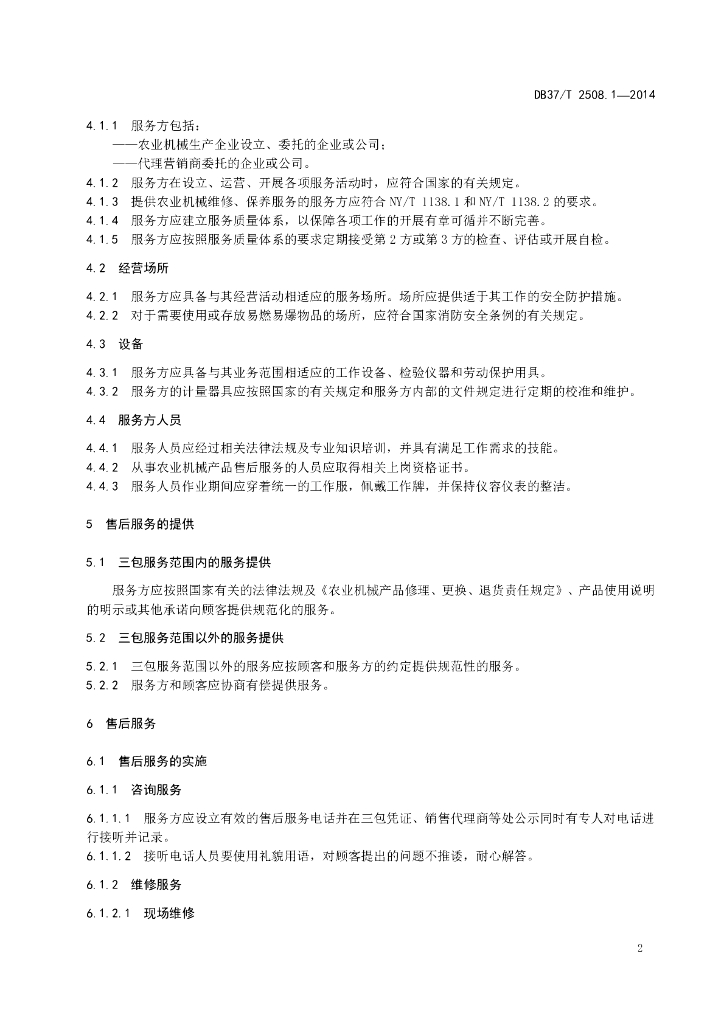 DB37/T 2508.1—2014

4.1.1 服务方包括：
——农业机械生产企业设立、委托的企业或公司；
——代理营销商委托的企业或公司。
4.1.2 服务方在设立、运营、开展各项服务活动时，应符合国家的有关规定。
4.1.3 提供农业机械维修、保养服务的服务方应符合 NY/T 1138.1 和 NY/T 1138.2 的要求。
4.1.4 服务方应建立服务质量体系，以保障各项工作的开展有章可循并不断完善。
4.1.5 服务方应按照服务质量体系的要求定期接受第 2 方或第 3 方的检查、评估或开展自检。

4.2 经营场所

4.2.1 服务方应具备与其经营活动相适应的服务场所。场所应提供适于其工作的安全防护措施。
4.2.2 对于需要使用或存放易燃易爆物品的场所，应符合国家消防安全条例的有关规定。

4.3 设备

4.3.1 服务方应具备与其业务范围相适应的工作设备、检验仪器和劳动保护用具。
4.3.2 服务方的计量器具应按照国家的有关规定和服务方内部的文件规定进行定期的校准和维护。

4.4 服务方人员

4.4.1 服务人员应经过相关法律法规及专业知识培训，并具有满足工作需求的技能。
4.4.2 从事农业机械产品售后服务的人员应取得相关上岗资格证书。
4.4.3 服务人员作业期间应穿着统一的工作服，佩戴工作牌，并保持仪容仪表的整洁。

5 售后服务的提供

5.1 三包服务范围内的服务提供

服务方应按照国家有关的法律法规及《农业机械产品修理、更换、退货责任规定》、产品使用说明的明示或其他承诺向顾客提供规范化的服务。

5.2 三包服务范围以外的服务提供

5.2.1 三包服务范围以外的服务应按顾客和服务方的约定提供规范性的服务。
5.2.2 服务方和顾客应协商有偿提供服务。

6 售后服务

6.1 售后服务的实施

6.1.1 咨询服务

6.1.1.1 服务方应设立有效的售后服务电话并在三包凭证、销售代理商等处公示同时有专人对电话进行接听并记录。
6.1.1.2 接听电话人员要使用礼貌用语，对顾客提出的问题不推诿，耐心解答。

6.1.2 维修服务

6.1.2.1 现场维修

2